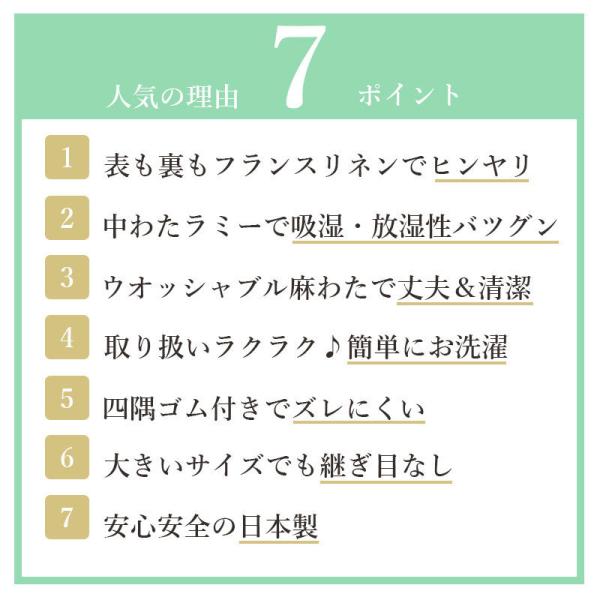 人気の理由 7 ポイント

1 表も裏もフランスリネンでヒンヤリ

2 中わたラミーで吸湿・放湿性バツグン

3 ウオッシャブル麻わたで丈夫＆清潔

4 取り扱いラクラク♪簡単にお洗濯

5 四隅ゴム付きでズレにくい

6 大きいサイズでも継ぎ目なし

7 安心安全の日本製